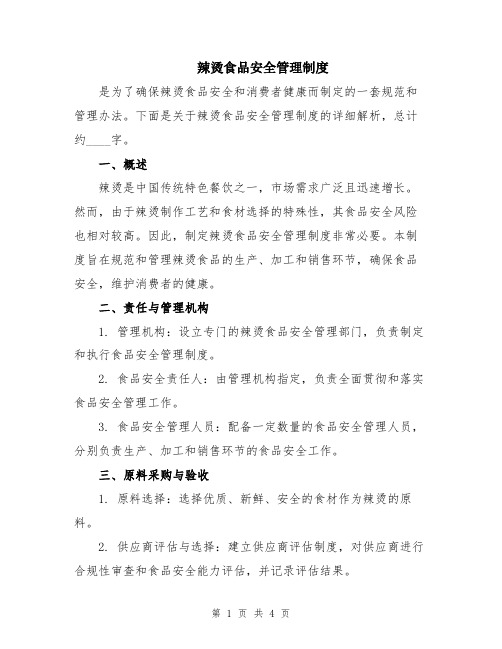 辣烫食品安全管理制度

是为了确保辣烫食品安全和消费者健康而制定的一套规范和管理办法。下面是关于辣烫食品安全管理制度的详细解析，总计约____字。

一、概述

辣烫是中国传统特色餐饮之一，市场需求广泛且迅速增长。然而，由于辣烫制作工艺和食材选择的特殊性，其食品安全风险也相对较高。因此，制定辣烫食品安全管理制度非常必要。本制度旨在规范和管理辣烫食品的生产、加工和销售环节，确保食品安全，维护消费者的健康。

二、责任与管理机构

1. 管理机构：设立专门的辣烫食品安全管理部门，负责制定和执行食品安全管理制度。

2. 食品安全责任人：由管理机构指定，负责全面贯彻和落实食品安全管理工作。

3. 食品安全管理人员：配备一定数量的食品安全管理人员，分别负责生产、加工和销售环节的食品安全工作。

三、原料采购与验收

1. 原料选择：选择优质、新鲜、安全的食材作为辣烫的原料。

2. 供应商评估与选择：建立供应商评估制度，对供应商进行合规性审查和食品安全能力评估，并记录评估结果。

第 1 页 共 4 页